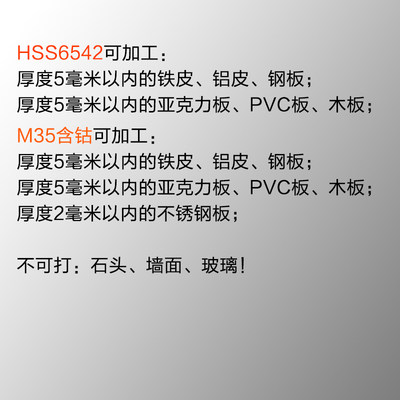 HSS6542可加工：
厚度5毫米以内的铁皮、铝皮、钢板；
厚度5毫米以内的亚克力板、PVC板、木板；

M35含钴可加工：
厚度5毫米以内的铁皮、铝皮、钢板；
厚度5毫米以内的亚克力板、PVC板、木板；
厚度2毫米以内的不锈钢板；

不可打：石头、墙面、玻璃！